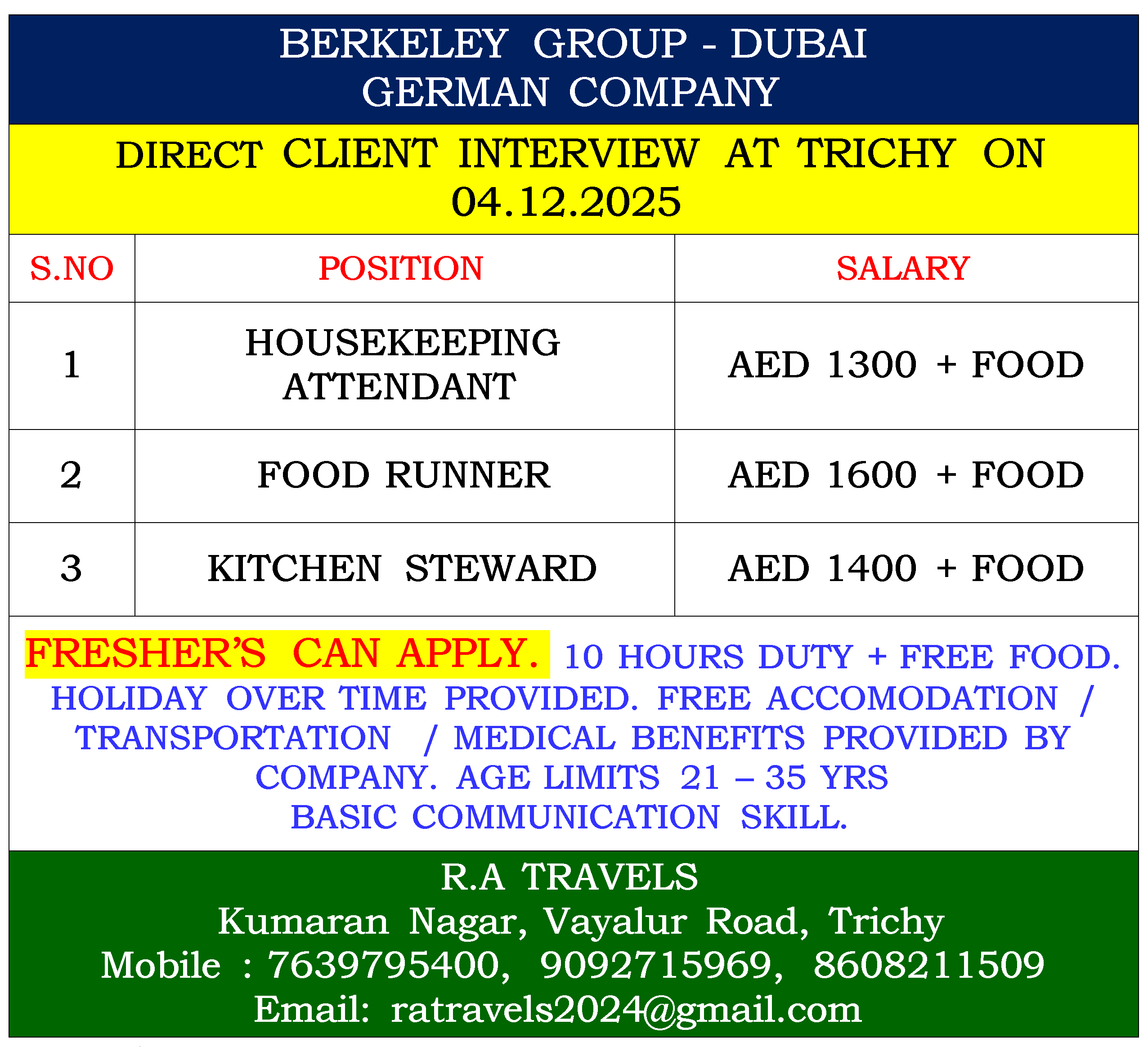 BERKELEY GROUP - DUBAI
GERMAN COMPANY

DIRECT CLIENT INTERVIEW AT TRICHY ON 04.12.2025

| S.NO | POSITION | SALARY |
|---|---|---|
| 1 | HOUSEKEEPING ATTENDANT | AED 1300 + FOOD |
| 2 | FOOD RUNNER | AED 1600 + FOOD |
| 3 | KITCHEN STEWARD | AED 1400 + FOOD |

FRESHER'S CAN APPLY. 10 HOURS DUTY + FREE FOOD. HOLIDAY OVER TIME PROVIDED. FREE ACCOMODATION / TRANSPORTATION / MEDICAL BENEFITS PROVIDED BY COMPANY. AGE LIMITS 21 – 35 YRS
BASIC COMMUNICATION SKILL.

R.A TRAVELS
Kumaran Nagar, Vayalur Road, Trichy
Mobile : 7639795400, 9092715969, 8608211509
Email: ratravels2024@gmail.com